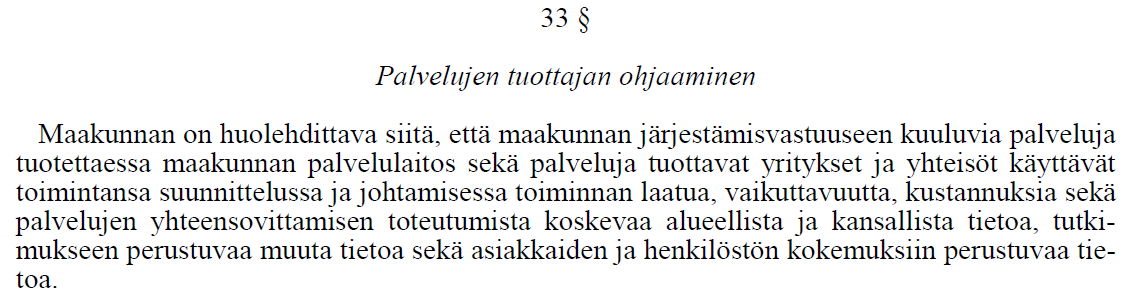 33 §

Palvelujen tuottajan ohjaaminen

Maakunnan on huolehdittava siitä, että maakunnan järjestämisvastuuseen kuuluvia palveluja tuotettaessa maakunnan palvelulaitos sekä palveluja tuottavat yritykset ja yhteisöt käyttävät toimintansa suunnittelussa ja johtamisessa toiminnan laatua, vaikuttavuutta, kustannuksia sekä palvelujen yhteensovittamisen toteutumista koskevaa alueellista ja kansallista tietoa, tutkimukseen perustuvaa muuta tietoa sekä asiakkaiden ja henkilöstön kokemuksiin perustuvaa tietoa.